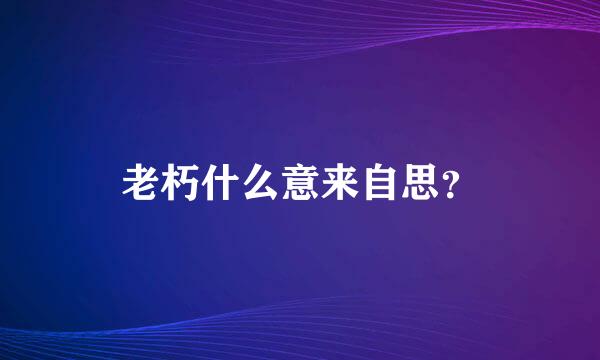 老朽什么意来自思?